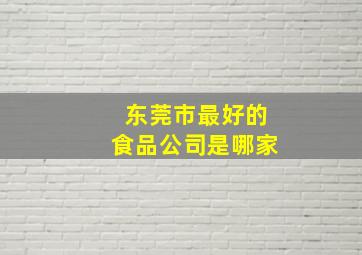 东莞市最好的
食品公司是哪家